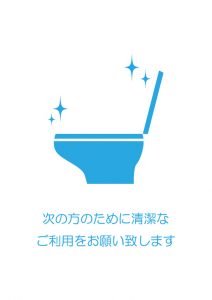 次の方のために清潔な
ご利用をお願い致します